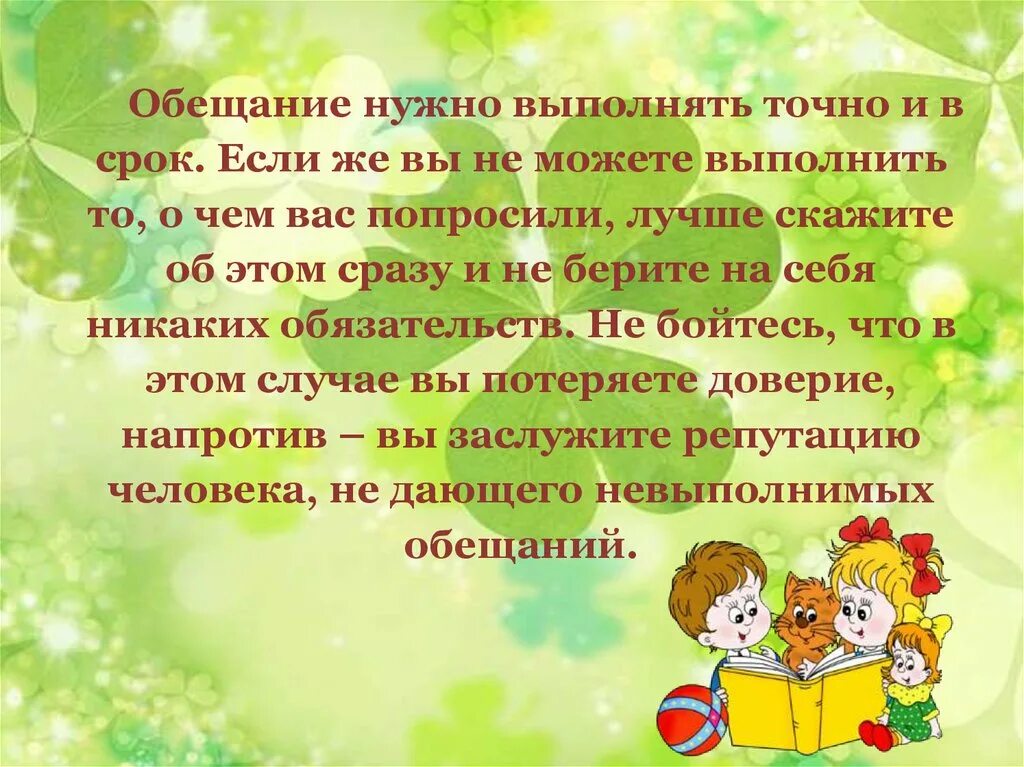 Обещание нужно выполнять точно и в срок. Если же вы не можете выполнить то, о чем вас попросили, лучше скажите об этом сразу и не берите на себя никаких обязательств. Не бойтесь, что в этом случае вы потеряете доверие, напротив – вы заслужите репутацию человека, не дающего невыполнимых обещаний.